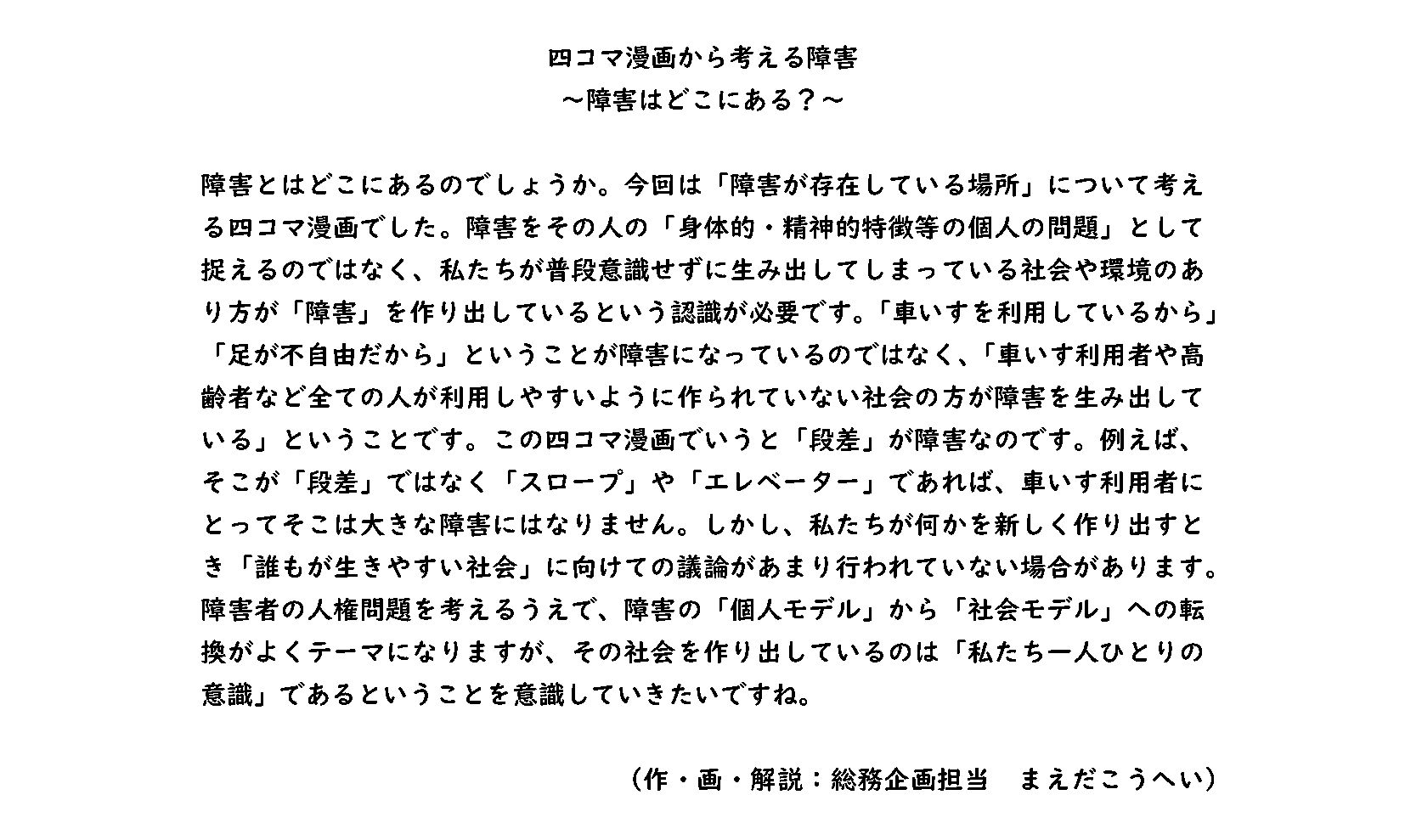 四コマ漫画から考える障害
～障害はどこにある？～

障害とはどこにあるのでしょうか。今回は「障害が存在している場所」について考える四コマ漫画でした。障害をその人の「身体的・精神的特徴等の個人の問題」として捉えるのではなく、私たちが普段意識せずに生み出してしまっている社会や環境のあり方が「障害」を作り出しているという認識が必要です。「車いすを利用しているから」「足が不自由だから」ということが障害になっているのではなく、「車いす利用者や高齢者など全ての人が利用しやすいように作られていない社会の方が障害を生み出している」ということです。この四コマ漫画でいうと「段差」が障害なのです。例えば、そこが「段差」ではなく「スロープ」や「エレベーター」であれば、車いす利用者にとってそこは大きな障害にはなりません。しかし、私たちが何かを新しく作り出すとき「誰もが生きやすい社会」に向けての議論があまり行われていない場合があります。障害者の人権問題を考えるうえで、障害の「個人モデル」から「社会モデル」への転換がよくテーマになりますが、その社会を作り出しているのは「私たち一人ひとりの意識」であるということを意識していきたいですね。

（作・画・解説：総務企画担当　まえだこうへい）